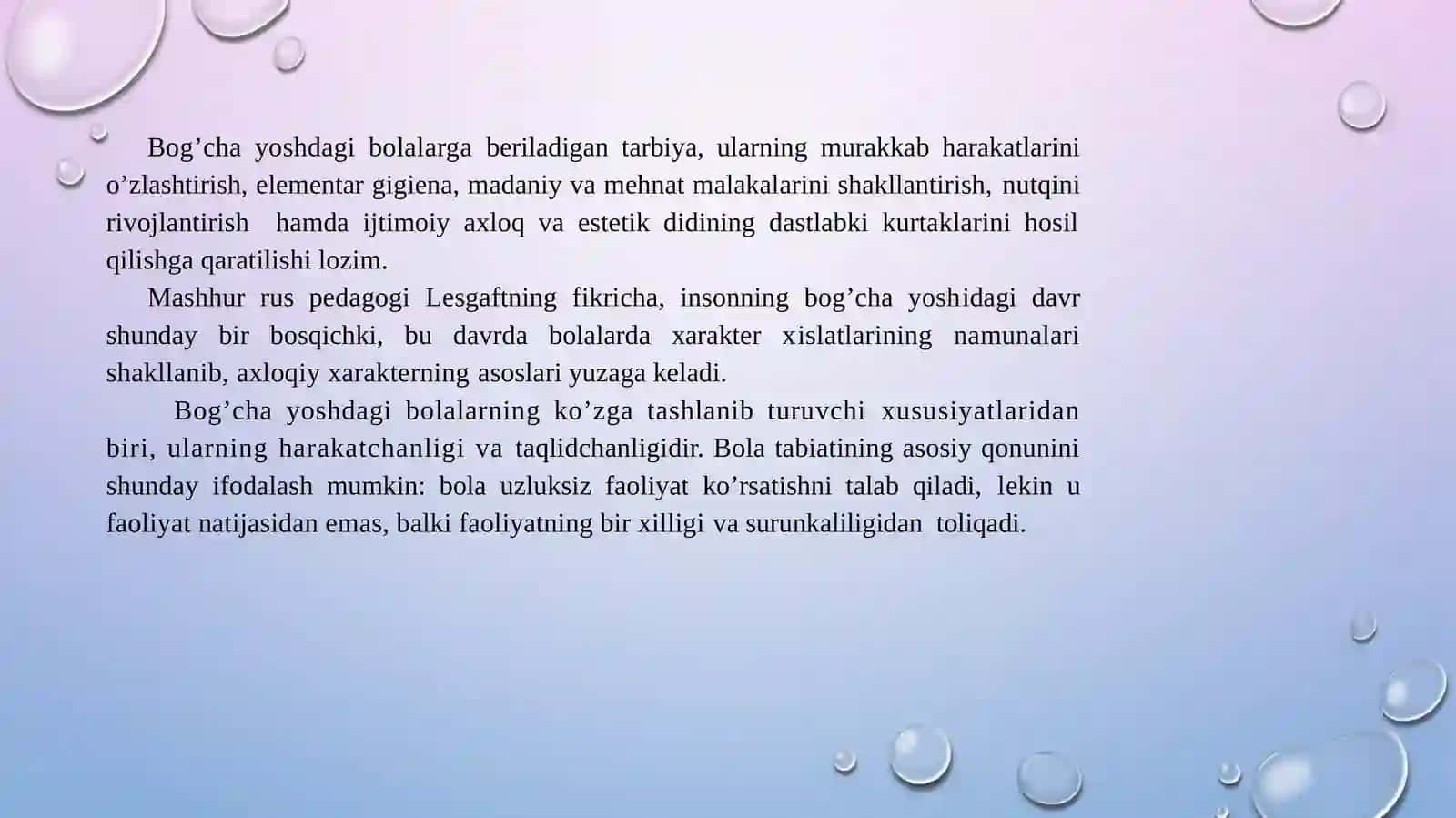 Bog’cha yoshdagi bolalarga beriladigan tarbiya, ularning murakkab harakatlarini o’zlashtirish, elementar gigiena, madaniy va mehnat malakalarini shakllantirish, nutqini rivojlantirish hamda ijtimoiy axloq va estetik didining dastlabki kurtaklarini hosil qilishga qaratilishi lozim.

Mashhur rus pedagogi Lesgaftning fikricha, insonning bog’cha yoshidagi davr shunday bir bosqichki, bu davrda bolalarda xarakter xislatlarining namunalari shakllanib, axloqiy xarakterning asoslari yuzaga keladi.

Bog’cha yoshdagi bolalarning ko’zga tashlanib turuvchi xususiyatlaridan biri, ularning harakatchanligi va taqlidchanligidir. Bola tabiatining asosiy qonunini shunday ifodalash mumkin: bola uzluksiz faoliyat ko’rsatishni talab qiladi, lekin u faoliyat natijasidan emas, balki faoliyatning bir xilligi va surunkaliligidan toliqadi.